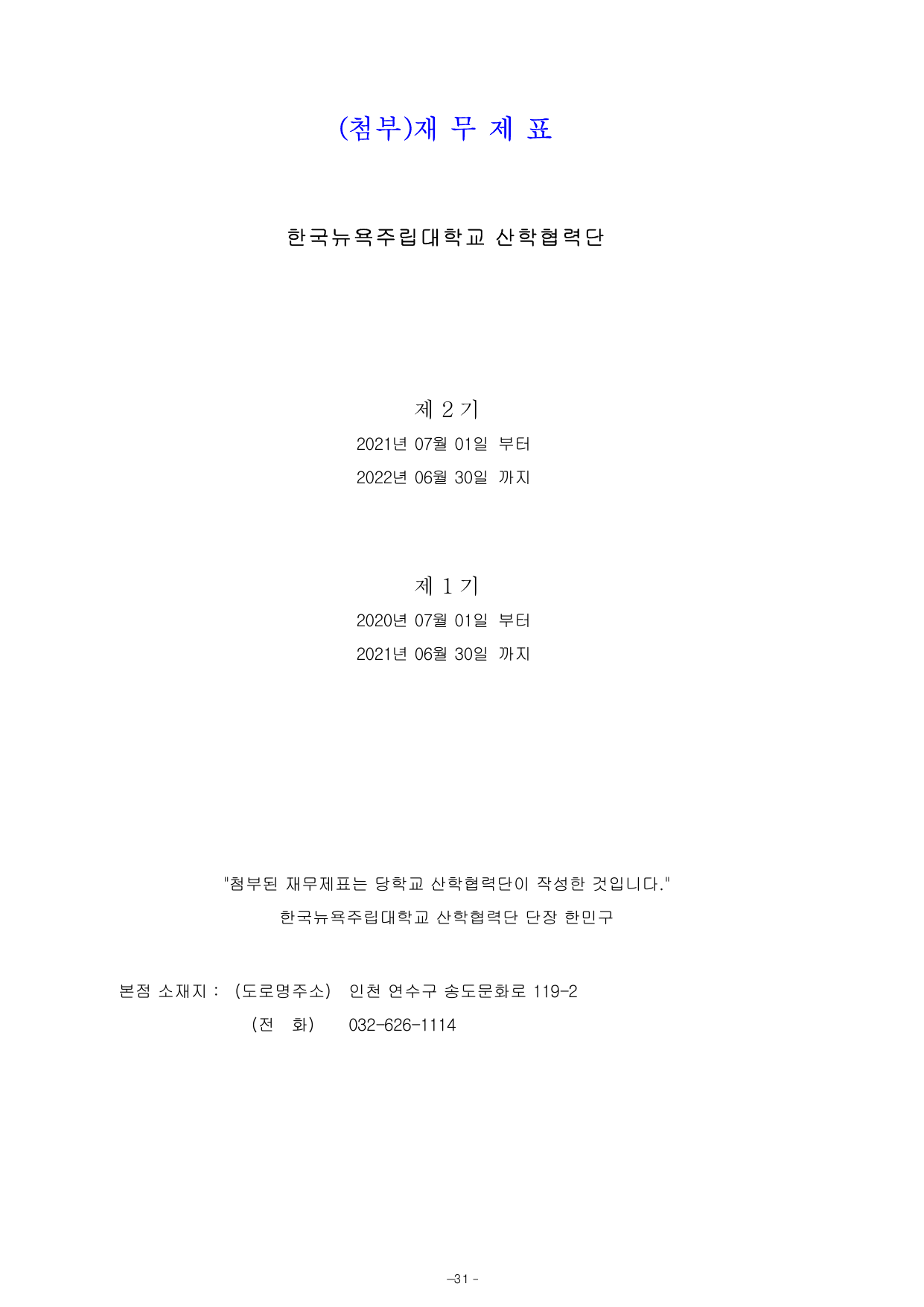 (첨부)재 무 제 표

한국뉴욕주립대학교 산학협력단

제 2 기

2021년 07월 01일 부터

2022년 06월 30일 까지

제 1 기

2020년 07월 01일 부터

2021년 06월 30일 까지

"첨부된 재무제표는 당학교 산학협력단이 작성한 것입니다."

한국뉴욕주립대학교 산학협력단 단장 한민구

본점 소재지 : (도로명주소) 인천 연수구 송도문화로 119-2

(전 화) 032-626-1114

-31 -